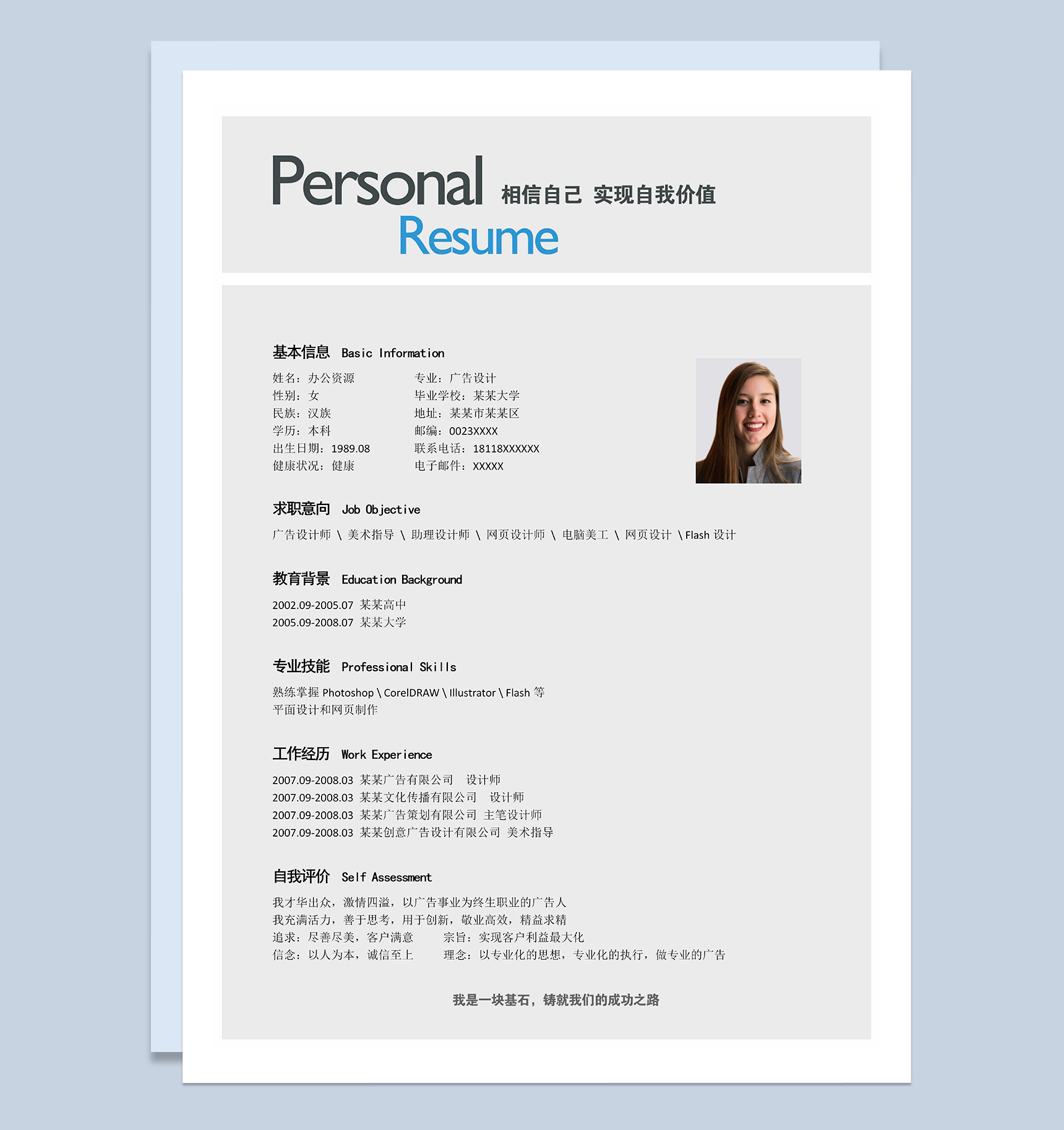 Personal 相信自己 实现自我价值
Resume

基本信息 Basic Information

姓名：办公资源
性别：女
民族：汉族
学历：本科
出生日期：1989.08
健康状况：健康

专业：广告设计
毕业学校：某某大学
地址：某某市某某区
邮编：0023XXXX
联系电话：18118XXXXXX
电子邮件：XXXXX

求职意向 Job Objective

广告设计师 \ 美术指导 \ 助理设计师 \ 网页设计师 \ 电脑美工 \ 网页设计 \ Flash 设计

教育背景 Education Background

2002.09-2005.07 某某高中
2005.09-2008.07 某某大学

专业技能 Professional Skills

熟练掌握 Photoshop \ CorelDRAW \ Illustrator \ Flash 等
平面设计和网页制作

工作经历 Work Experience

2007.09-2008.03 某某广告有限公司 设计师
2007.09-2008.03 某某文化传播有限公司 设计师
2007.09-2008.03 某某广告策划有限公司 主笔设计师
2007.09-2008.03 某某创意广告设计有限公司 美术指导

自我评价 Self Assessment

我才华出众，激情四溢，以广告事业为终生职业的广告人
我充满活力，善于思考，用于创新，敬业高效，精益求精
追求：尽善尽美，客户满意 宗旨：实现客户利益最大化
信念：以人为本，诚信至上 理念：以专业化的思想，专业化的执行，做专业的广告

我是一块基石，铸就我们的成功之路